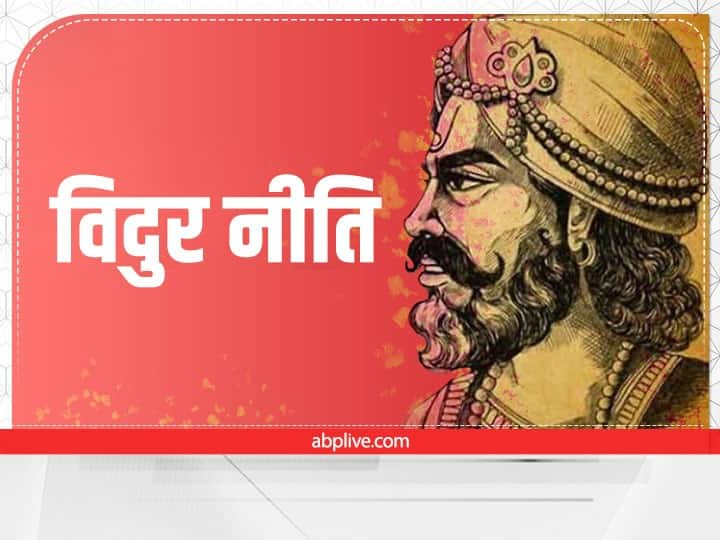 विदुर नीति

abplive.com